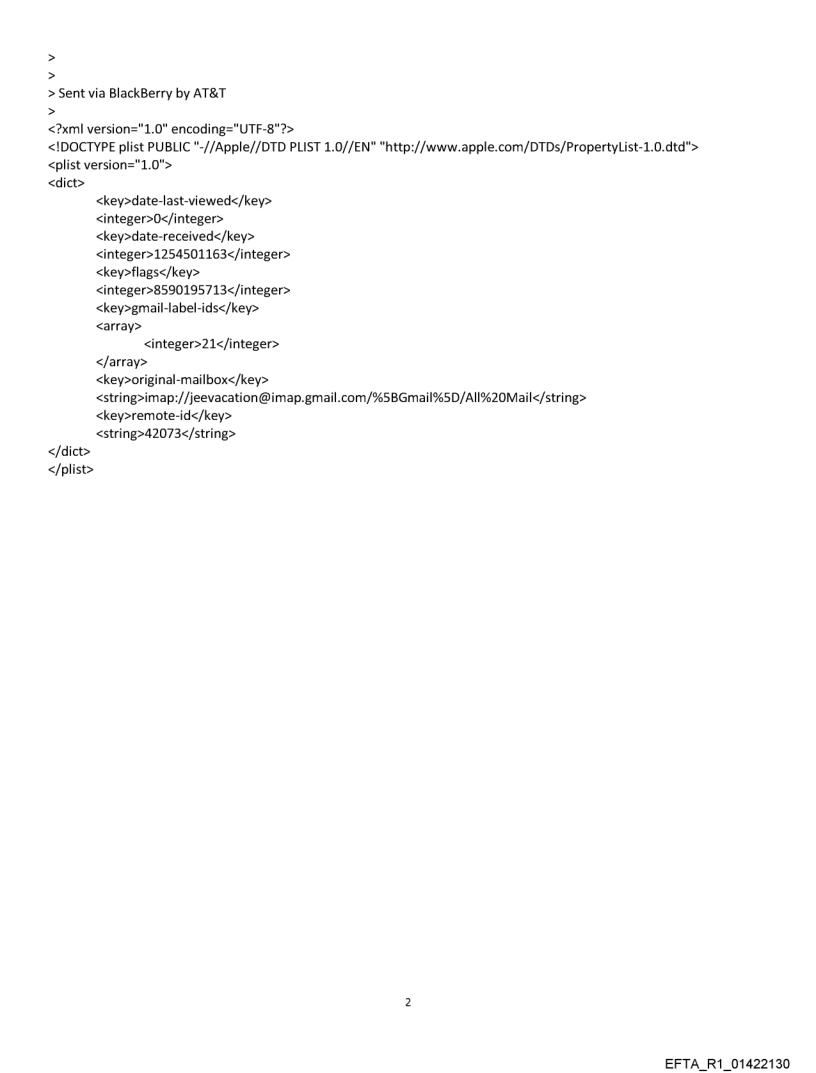 >
>
> Sent via BlackBerry by AT&T
>
<?xml version="1.0" encoding="UTF-8"?>
<!DOCTYPE plist PUBLIC "-//Apple//DTD PLIST 1.0//EN" "http://www.apple.com/DTDs/PropertyList-1.0.dtd">
<plist version="1.0">
<dict>
<key>date-last-viewed</key>
<integer>0</integer>
<key>date-received</key>
<integer>1254501163</integer>
<key>flags</key>
<integer>8590195713</integer>
<key>gmail-label-ids</key>
<array>
<integer>21</integer>
</array>
<key>original-mailbox</key>
<string>imap://jeevacation@imap.gmail.com/%5BGmail%5D/All%20Mail</string>
<key>remote-id</key>
<string>42073</string>
</dict>
</plist>

2

EFTA_R1_01422130